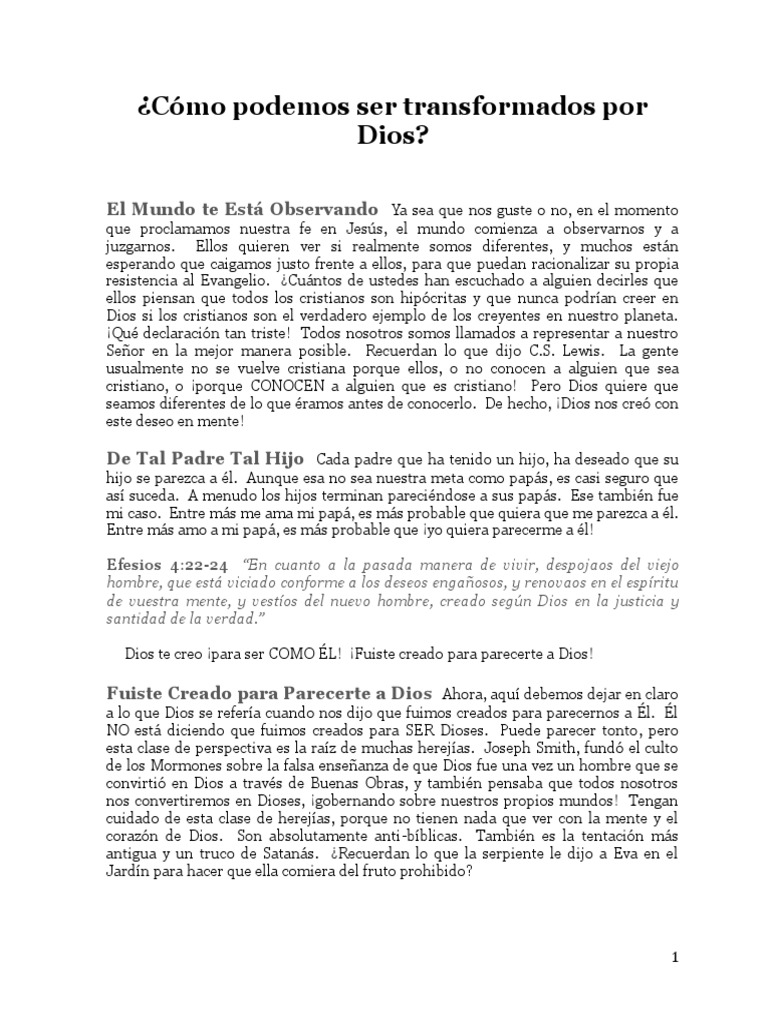 ¿Cómo podemos ser transformados por Dios?

El Mundo te Está Observando Ya sea que nos guste o no, en el momento que proclamamos nuestra fe en Jesús, el mundo comienza a observarnos y a juzgarnos. Ellos quieren ver si realmente somos diferentes, y muchos están esperando que caigamos justo frente a ellos, para que puedan racionalizar su propia resistencia al Evangelio. ¿Cuántos de ustedes han escuchado a alguien decirles que ellos piensan que todos los cristianos son hipócritas y que nunca podrían creer en Dios si los cristianos son el verdadero ejemplo de los creyentes en nuestro planeta. ¡Qué declaración tan triste! Todos nosotros somos llamados a representar a nuestro Señor en la mejor manera posible. Recuerdan lo que dijo C.S. Lewis. La gente usualmente no se vuelve cristiana porque ellos, o no conocen a alguien que sea cristiano, o ¡porque CONOCEN a alguien que es cristiano! Pero Dios quiere que seamos diferentes de lo que éramos antes de conocerlo. De hecho, ¡Dios nos creó con este deseo en mente!

De Tal Padre Tal Hijo Cada padre que ha tenido un hijo, ha deseado que su hijo se parezca a él. Aunque esa no sea nuestra meta como papás, es casi seguro que así suceda. A menudo los hijos terminan pareciéndose a sus papás. Ese también fue mi caso. Entre más me ama mi papá, es más probable que quiera que me parezca a él. Entre más amo a mi papá, es más probable que ¡yo quiera parecerme a él!

Efesios 4:22-24 "En cuanto a la pasada manera de vivir, despojaos del viejo hombre, que está viciado conforme a los deseos engañosos, y renovaos en el espíritu de vuestra mente, y vestíos del nuevo hombre, creado según Dios en la justicia y santidad de la verdad."

Dios te creo ¡para ser COMO ÉL! ¡Fuiste creado para parecerte a Dios!

Fuiste Creado para Parecerte a Dios Ahora, aquí debemos dejar en claro a lo que Dios se refería cuando nos dijo que fuimos creados para parecernos a Él. Él NO está diciendo que fuimos creados para SER Dioses. Puede parecer tonto, pero esta clase de perspectiva es la raíz de muchas herejías. Joseph Smith, fundó el culto de los Mormones sobre la falsa enseñanza de que Dios fue una vez un hombre que se convirtió en Dios a través de Buenas Obras, y también pensaba que todos nosotros nos convertiremos en Dioses, ¡gobernando sobre nuestros propios mundos! Tengan cuidado de esta clase de herejías, porque no tienen nada que ver con la mente y el corazón de Dios. Son absolutamente anti-bíblicas. También es la tentación más antigua y un truco de Satanás. ¿Recuerdan lo que la serpiente le dijo a Eva en el Jardín para hacer que ella comiera del fruto prohibido?

1